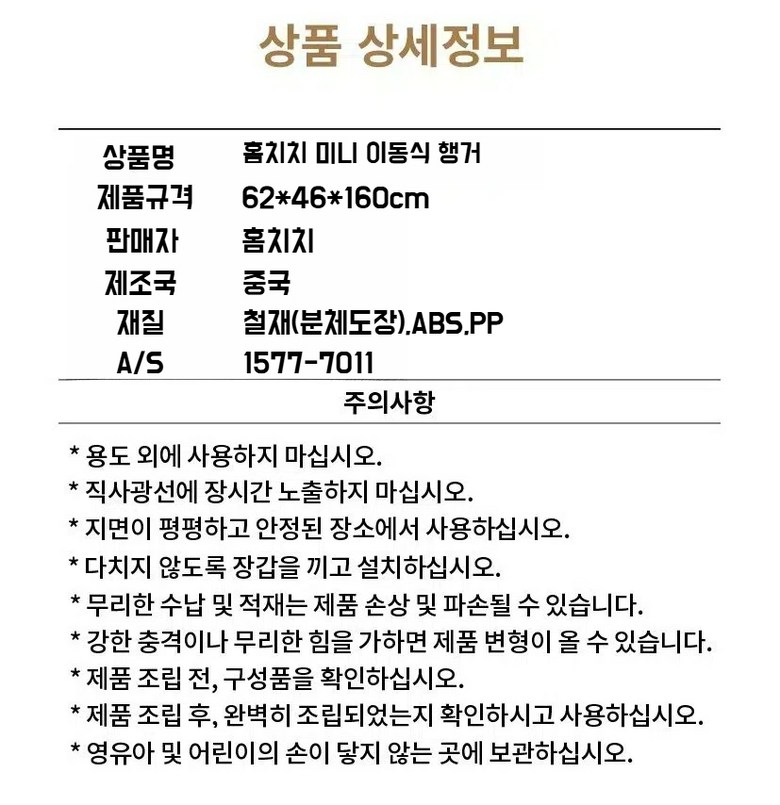 상품 상세정보

| 상품명 | 홈치치 미니 이동식 행거 |
|---|---|
| 제품규격 | 62*46*160cm |
| 판매자 | 홈치치 |
| 제조국 | 중국 |
| 재질 | 철재(분체도장),ABS,PP |
| A/S | 1577-7011 |

주의사항

* 용도 외에 사용하지 마십시오.
* 직사광선에 장시간 노출하지 마십시오.
* 지면이 평평하고 안정된 장소에서 사용하십시오.
* 다치지 않도록 장갑을 끼고 설치하십시오.
* 무리한 수납 및 적재는 제품 손상 및 파손될 수 있습니다.
* 강한 충격이나 무리한 힘을 가하면 제품 변형이 올 수 있습니다.
* 제품 조립 전, 구성품을 확인하십시오.
* 제품 조립 후, 완벽히 조립되었는지 확인하시고 사용하십시오.
* 영유아 및 어린이의 손이 닿지 않는 곳에 보관하십시오.